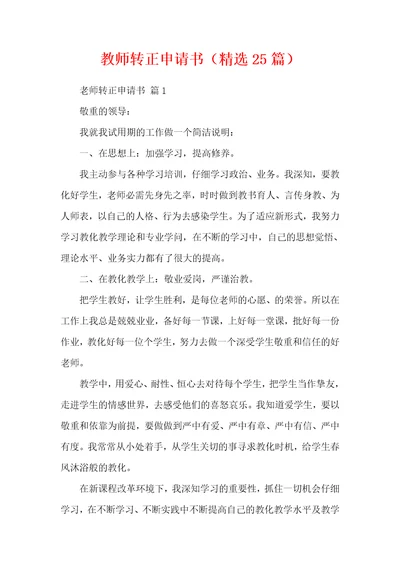 教师转正申请书（精选25篇）

老师转正申请书 篇1

敬重的领导：

我就我试用期的工作做一个简洁说明：

一、在思想上：加强学习，提高修养。

我主动参与各种学习培训，仔细学习政治、业务。我深知，要教化好学生，老师必需先身先之率，时时做到教书育人、言传身教、为人师表，以自己的人格、行为去感染学生。为了适应新形式，我努力学习教化教学理论和专业学问，在不断的学习中，自己的思想觉悟、理论水平、业务实力都有了很大的提高。

二、在教化教学上：敬业爱岗，严谨治教。

把学生教好，让学生胜利，是每位老师的心愿、的荣誉。所以在工作上我总是兢兢业业，备好每一节课，上好每一堂课，批好每一份作业，教化好每一位个学生，努力去做一个深受学生敬重和信任的好老师。

教学中，用爱心、耐性、恒心去对待每个学生，把学生当作挚友，走进学生的情感世界，去感受他们的喜怒哀乐。我知道爱学生，要以敬重和依靠为前提，要做做到严中有爱、严中有章、严中有信、严中有度。我常常从小处着手，从学生关切的事寻求教化时机，给学生春风沐浴般的教化。

在新课程改革环境下，我深知学习的重要性，抓住一切机会仔细学习，在不断学习、不断实践中不断提高自己的教化教学水平及教学